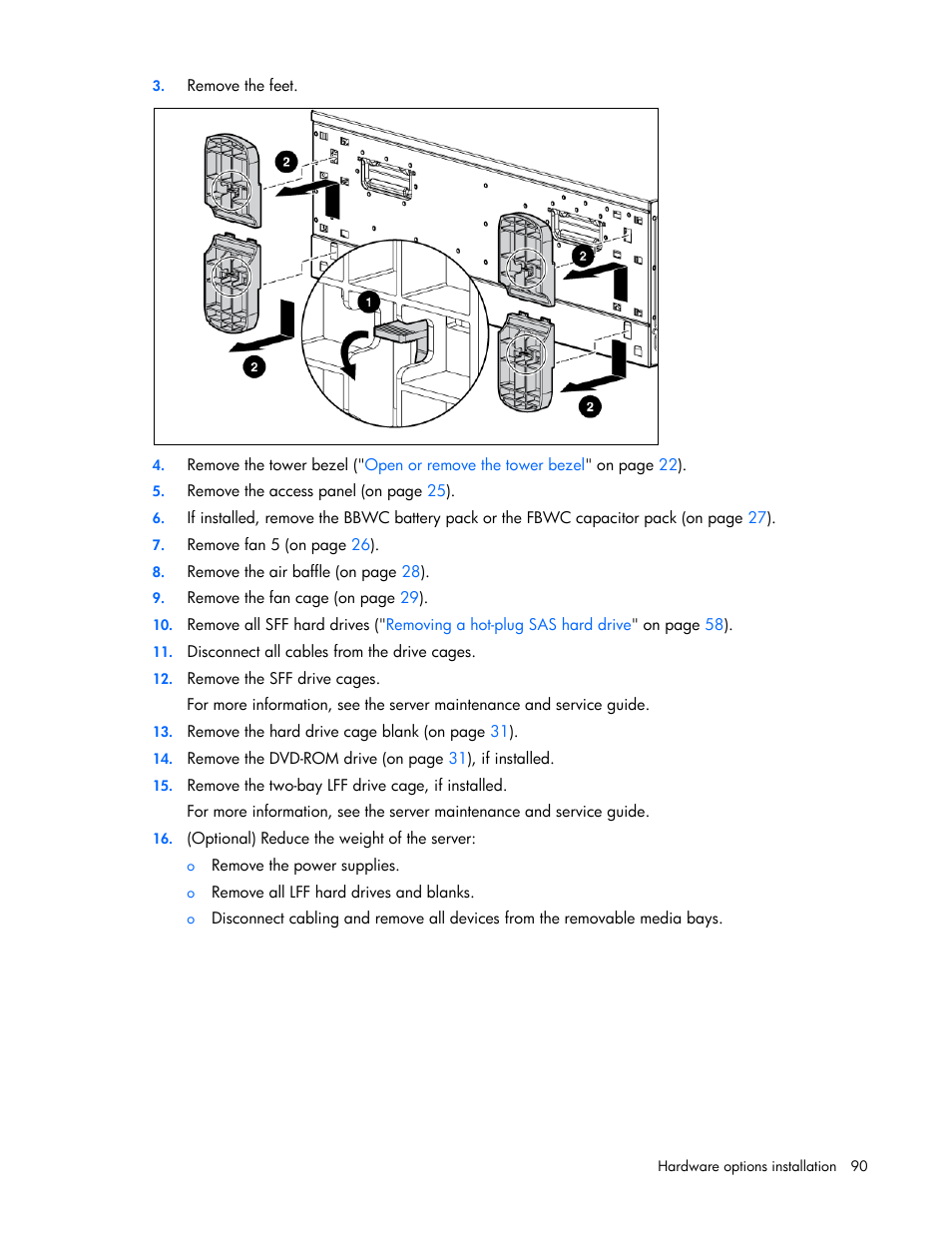 3. Remove the feet.

2

2

1

2

2

4. Remove the tower bezel ("Open or remove the tower bezel" on page 22).

5. Remove the access panel (on page 25).

6. If installed, remove the BBWC battery pack or the FBWC capacitor pack (on page 27).

7. Remove fan 5 (on page 26).

8. Remove the air baffle (on page 28).

9. Remove the fan cage (on page 29).

10. Remove all SFF hard drives ("Removing a hot-plug SAS hard drive" on page 58).

11. Disconnect all cables from the drive cages.

12. Remove the SFF drive cages.

For more information, see the server maintenance and service guide.

13. Remove the hard drive cage blank (on page 31).

14. Remove the DVD-ROM drive (on page 31), if installed.

15. Remove the two-bay LFF drive cage, if installed.

For more information, see the server maintenance and service guide.

16. (Optional) Reduce the weight of the server:

o Remove the power supplies.

o Remove all LFF hard drives and blanks.

o Disconnect cabling and remove all devices from the removable media bays.

Hardware options installation 90